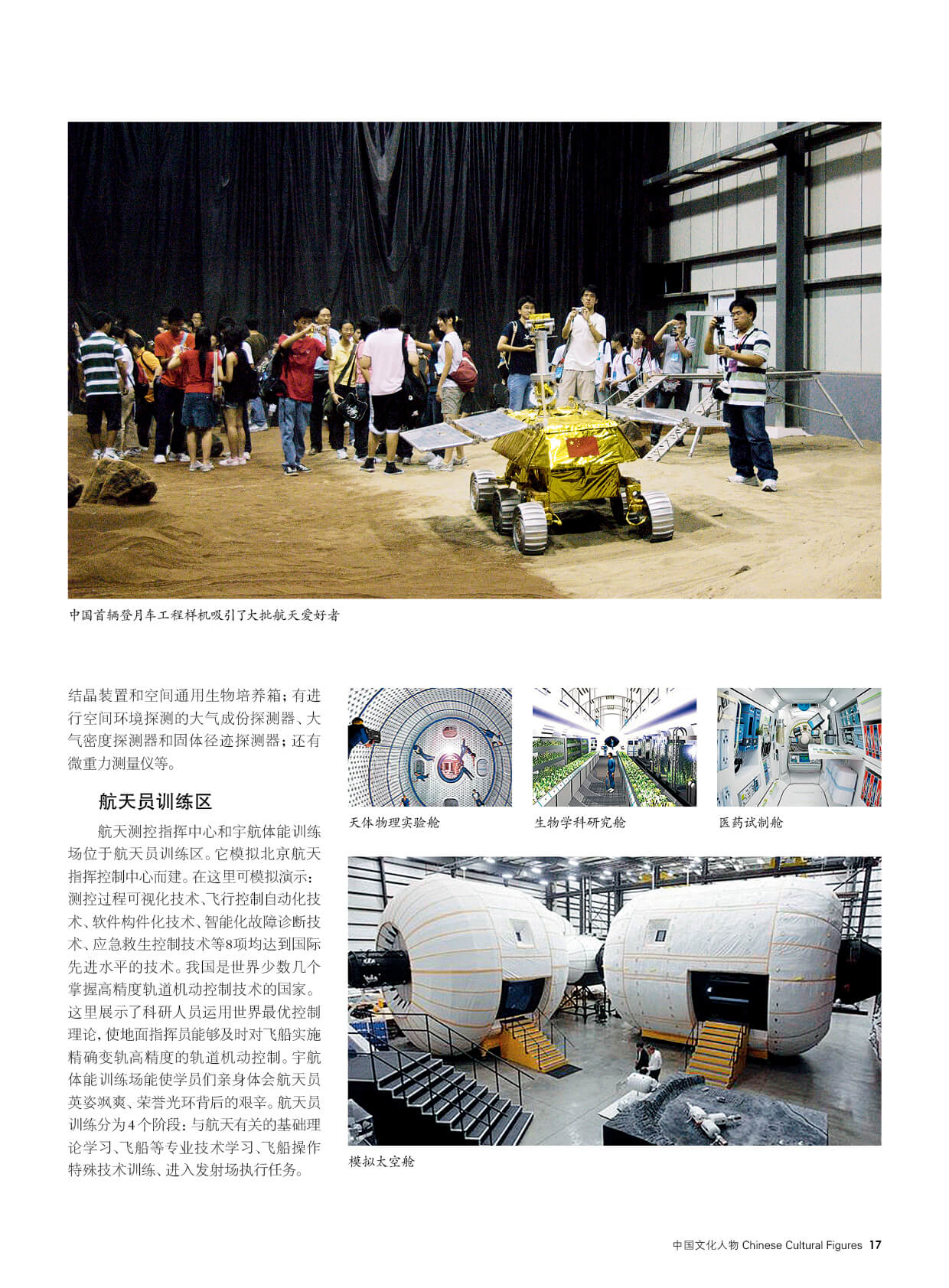 中国首辆登月车工程样机吸引了大批航天爱好者

结晶装置和空间通用生物培养箱；有进行空间环境探测的大气成份探测器、大气密度探测器和固体径迹探测器；还有微重力测量仪等。

航天员训练区

航天测控指挥中心和宇航体能训练场位于航天员训练区。它模拟北京航天指挥控制中心而建。在这里可模拟演示：测控过程可视化技术、飞行控制自动化技术、软件构件化技术、智能化故障诊断技术、应急救生控制技术等8项均达到国际先进水平的技术。我国是世界少数几个掌握高精度轨道机动控制技术的国家。这里展示了科研人员运用世界最优控制理论，使地面指挥员能够及时对飞船实施精确变轨高精度的轨道机动控制。宇航体能训练场能使学员们亲身体会航天员英姿飒爽、荣誉光环背后的艰辛。航天员训练分为4个阶段：与航天有关的基础理论学习、飞船等专业技术学习、飞船操作特殊技术训练、进入发射场执行任务。

天体物理实验舱

生物学科研究舱

医药试制舱

模拟太空舱

中国文化人物 Chinese Cultural Figures 17